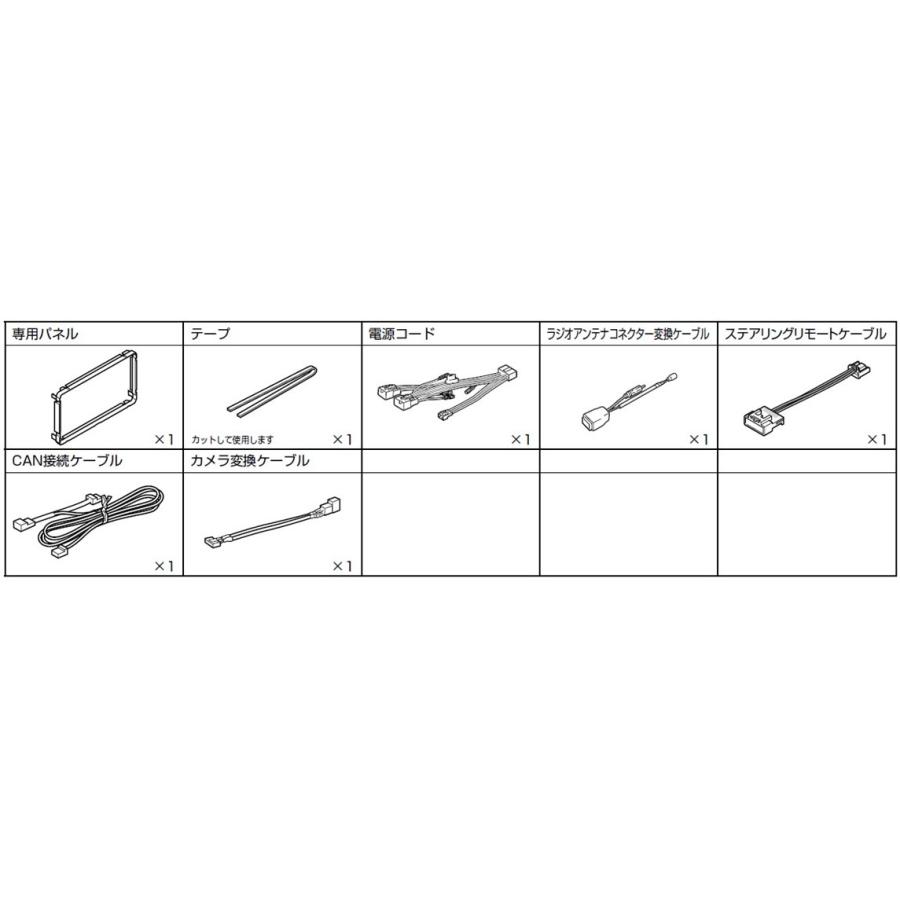 | 専用パネル | テープ | 電源コード | ラジオアンテナコネクター変換ケーブル | ステアリングリモートケーブル |
|---|---|---|---|---|
| ×1 | カットして使用します ×1 | ×1 | ×1 | ×1 |
| CAN接続ケーブル | カメラ変換ケーブル | | | |
| ×1 | ×1 | | | |